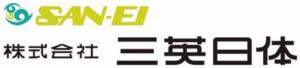 SAN-EI

株式会社 三英日体